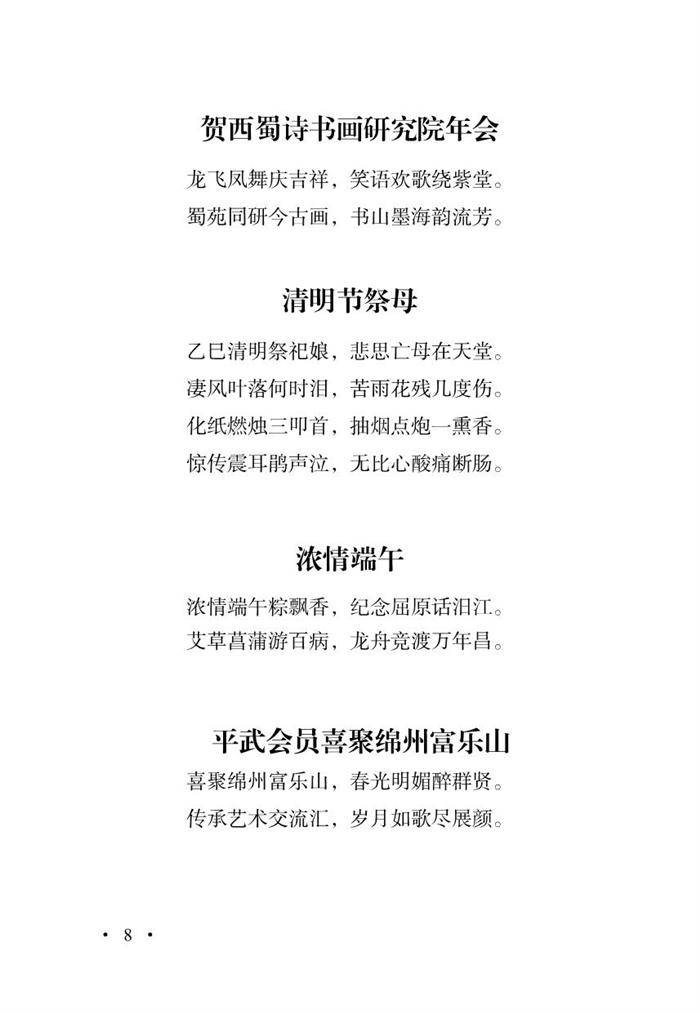 贺西蜀诗书画研究院年会

龙飞凤舞庆吉祥，笑语欢歌绕紫堂。
蜀苑同研今古画，书山墨海韵流芳。

清明节祭母

乙巳清明祭祀娘，悲思亡母在天堂。
凄风叶落何时泪，苦雨花残几度伤。
化纸燃烛三叩首，抽烟点炮一熏香。
惊传震耳鹃声泣，无比心酸痛断肠。

浓情端午

浓情端午粽飘香，纪念屈原话汨江。
艾草菖蒲游百病，龙舟竞渡万年昌。

平武会员喜聚绵州富乐山

喜聚绵州富乐山，春光明媚醉群贤。
传承艺术交流汇，岁月如歌尽展颜。

· 8 ·